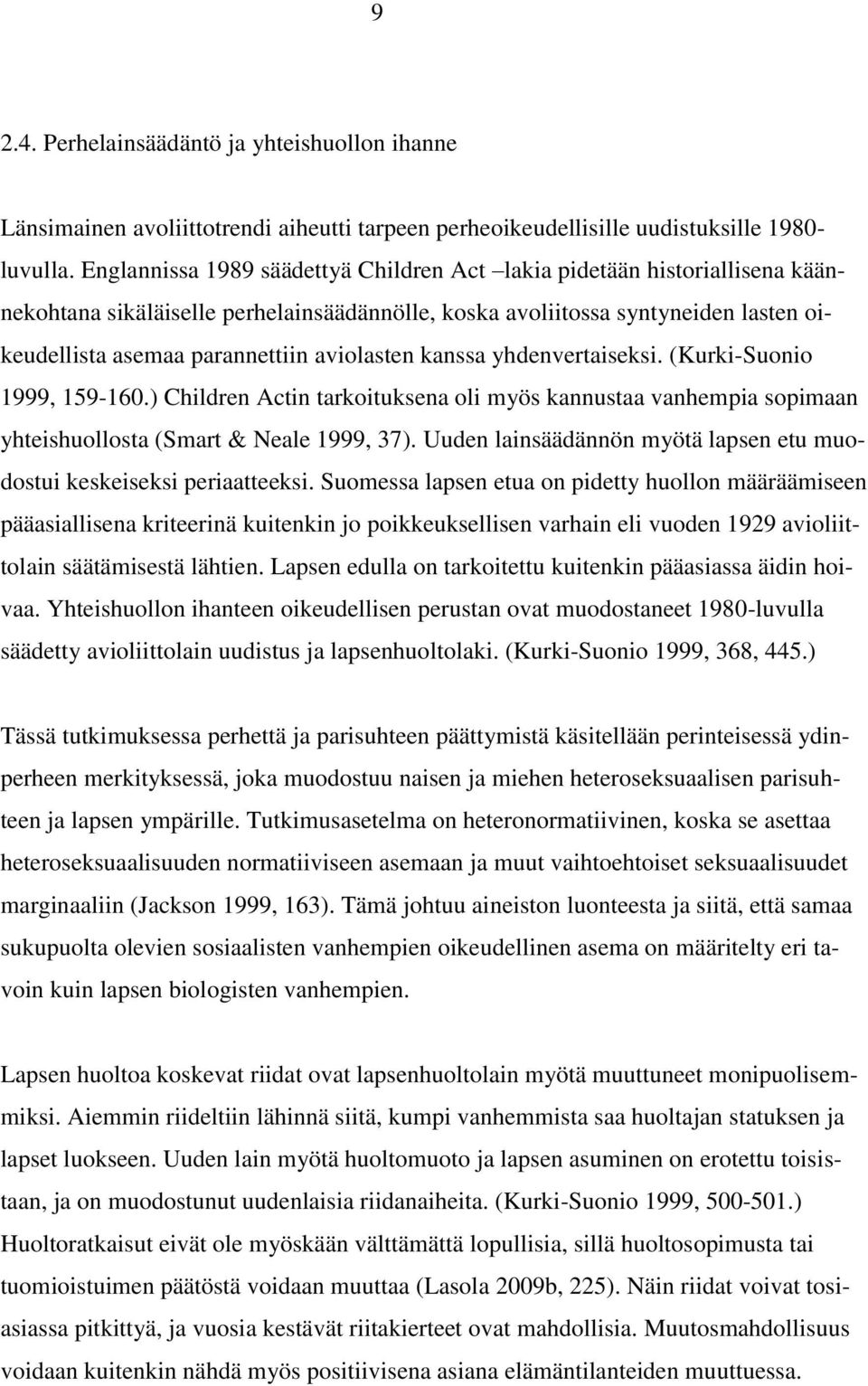 9

2.4. Perhelainsäädäntö ja yhteishuollon ihanne

Länsimainen avoliittotrendi aiheutti tarpeen perheoikeudellisille uudistuksille 1980-luvulla. Englannissa 1989 säädettyä Children Act –lakia pidetään historiallisena käännekohtana sikäläiselle perhelainsäädännölle, koska avoliitossa syntyneiden lasten oikeudellista asemaa parannettiin aviolasten kanssa yhdenvertaiseksi. (Kurki-Suonio 1999, 159-160.) Children Actin tarkoituksena oli myös kannustaa vanhempia sopimaan yhteishuollosta (Smart & Neale 1999, 37). Uuden lainsäädännön myötä lapsen etu muodostui keskeiseksi periaatteeksi. Suomessa lapsen etua on pidetty huollon määräämiseen pääasiallisena kriteerinä kuitenkin jo poikkeuksellisen varhain eli vuoden 1929 avioliittolain säätämisestä lähtien. Lapsen edulla on tarkoitettu kuitenkin pääasiassa äidin hoivaa. Yhteishuollon ihanteen oikeudellisen perustan ovat muodostaneet 1980-luvulla säädetty avioliittolain uudistus ja lapsenhuoltolaki. (Kurki-Suonio 1999, 368, 445.)

Tässä tutkimuksessa perhettä ja parisuhteen päättymistä käsitellään perinteisessä ydinperheen merkityksessä, joka muodostuu naisen ja miehen heteroseksuaalisen parisuhteen ja lapsen ympärille. Tutkimusasetelma on heteronormatiivinen, koska se asettaa heteroseksuaalisuuden normatiiviseen asemaan ja muut vaihtoehtoiset seksuaalisuudet marginaaliin (Jackson 1999, 163). Tämä johtuu aineiston luonteesta ja siitä, että samaa sukupuolta olevien sosiaalisten vanhempien oikeudellinen asema on määritelty eri tavoin kuin lapsen biologisten vanhempien.

Lapsen huoltoa koskevat riidat ovat lapsenhuoltolain myötä muuttuneet monipuolisemmiksi. Aiemmin riideltiin lähinnä siitä, kumpi vanhemmista saa huoltajan statuksen ja lapset luokseen. Uuden lain myötä huoltomuoto ja lapsen asuminen on erotettu toisistaan, ja on muodostunut uudenlaisia riidanaiheita. (Kurki-Suonio 1999, 500-501.) Huoltoratkaisut eivät ole myöskään välttämättä lopullisia, sillä huoltosopimusta tai tuomioistuimen päätöstä voidaan muuttaa (Lasola 2009b, 225). Näin riidat voivat tosiasiassa pitkittyä, ja vuosia kestävät riitakierteet ovat mahdollisia. Muutosmahdollisuus voidaan kuitenkin nähdä myös positiivisena asiana elämäntilanteiden muuttuessa.